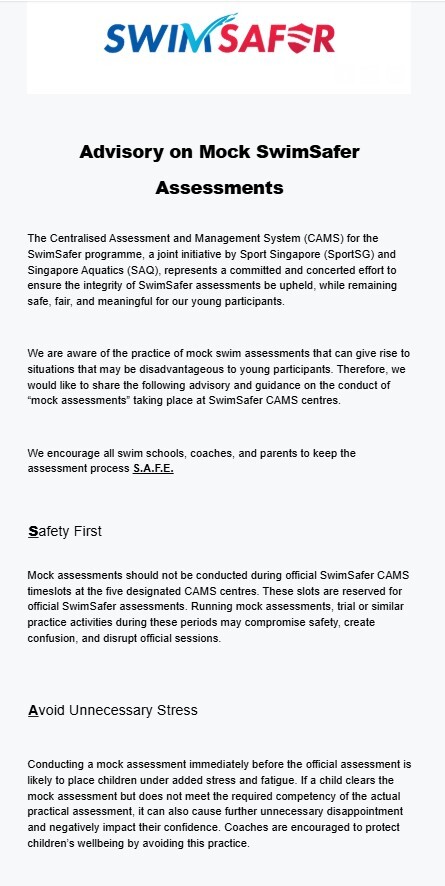 SWIMSAFER

Advisory on Mock SwimSafer Assessments

The Centralised Assessment and Management System (CAMS) for the SwimSafer programme, a joint initiative by Sport Singapore (SportSG) and Singapore Aquatics (SAQ), represents a committed and concerted effort to ensure the integrity of SwimSafer assessments be upheld, while remaining safe, fair, and meaningful for our young participants.

We are aware of the practice of mock swim assessments that can give rise to situations that may be disadvantageous to young participants. Therefore, we would like to share the following advisory and guidance on the conduct of "mock assessments" taking place at SwimSafer CAMS centres.

We encourage all swim schools, coaches, and parents to keep the assessment process S.A.F.E.

Safety First

Mock assessments should not be conducted during official SwimSafer CAMS timeslots at the five designated CAMS centres. These slots are reserved for official SwimSafer assessments. Running mock assessments, trial or similar practice activities during these periods may compromise safety, create confusion, and disrupt official sessions.

Avoid Unnecessary Stress

Conducting a mock assessment immediately before the official assessment is likely to place children under added stress and fatigue. If a child clears the mock assessment but does not meet the required competency of the actual practical assessment, it can also cause further unnecessary disappointment and negatively impact their confidence. Coaches are encouraged to protect children's wellbeing by avoiding this practice.